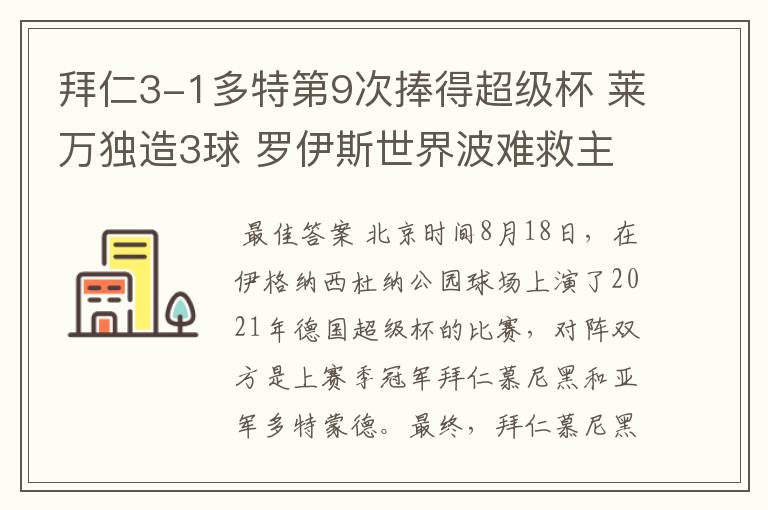 拜仁3-1多特第9次捧得超级杯 莱万独造3球 罗伊斯世界波难救主

最佳答案 北京时间8月18日，在伊格纳西杜纳公园球场上演了2021年德国超级杯的比赛，对阵双方是上赛季冠军拜仁慕尼黑和亚军多特蒙德。最终，拜仁慕尼黑